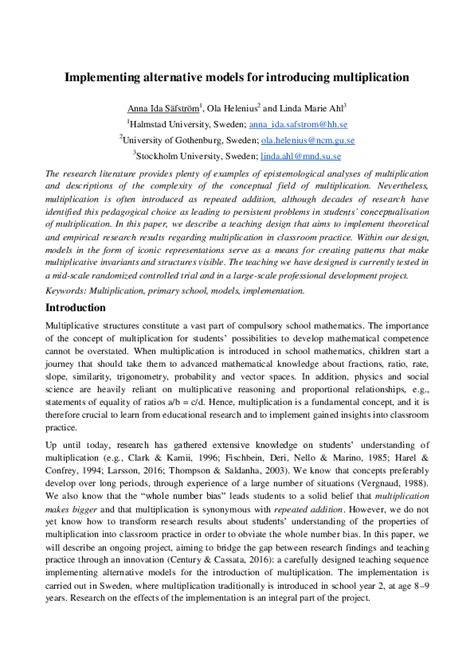 Implementing alternative models for introducing multiplication

Anna Ida Säfström$^1$, Ola Helenius$^2$ and Linda Marie Ahl$^3$

$^1$Halmstad University, Sweden; anna_ida.safstrom@hh.se

$^2$University of Gothenburg, Sweden; ola.helenius@ncm.gu.se

$^3$Stockholm University, Sweden; linda.ahl@mnd.su.se

The research literature provides plenty of examples of epistemological analyses of multiplication and descriptions of the complexity of the conceptual field of multiplication. Nevertheless, multiplication is often introduced as repeated addition, although decades of research have identified this pedagogical choice as leading to persistent problems in students' conceptualisation of multiplication. In this paper, we describe a teaching design that aims to implement theoretical and empirical research results regarding multiplication in classroom practice. Within our design, models in the form of iconic representations serve as a means for creating patterns that make multiplicative invariants and structures visible. The teaching we have designed is currently tested in a mid-scale randomized controlled trial and in a large-scale professional development project.

Keywords: Multiplication, primary school, models, implementation.

Introduction

Multiplicative structures constitute a vast part of compulsory school mathematics. The importance of the concept of multiplication for students' possibilities to develop mathematical competence cannot be overstated. When multiplication is introduced in school mathematics, children start a journey that should take them to advanced mathematical knowledge about fractions, ratio, rate, slope, similarity, trigonometry, probability and vector spaces. In addition, physics and social science are heavily reliant on multiplicative reasoning and proportional relationships, e.g., statements of equality of ratios a/b = c/d. Hence, multiplication is a fundamental concept, and it is therefore crucial to learn from educational research and to implement gained insights into classroom practice.

Up until today, research has gathered extensive knowledge on students' understanding of multiplication (e.g., Clark & Kamii, 1996; Fischbein, Deri, Nello & Marino, 1985; Harel & Confrey, 1994; Larsson, 2016; Thompson & Saldanha, 2003). We know that concepts preferably develop over long periods, through experience of a large number of situations (Vergnaud, 1988). We also know that the "whole number bias" leads students to a solid belief that multiplication makes bigger and that multiplication is synonymous with repeated addition. However, we do not yet know how to transform research results about students' understanding of the properties of multiplication into classroom practice in order to obviate the whole number bias. In this paper, we will describe an ongoing project, aiming to bridge the gap between research findings and teaching practice through an innovation (Century & Cassata, 2016): a carefully designed teaching sequence implementing alternative models for the introduction of multiplication. The implementation is carried out in Sweden, where multiplication traditionally is introduced in school year 2, at age 8–9 years. Research on the effects of the implementation is an integral part of the project.